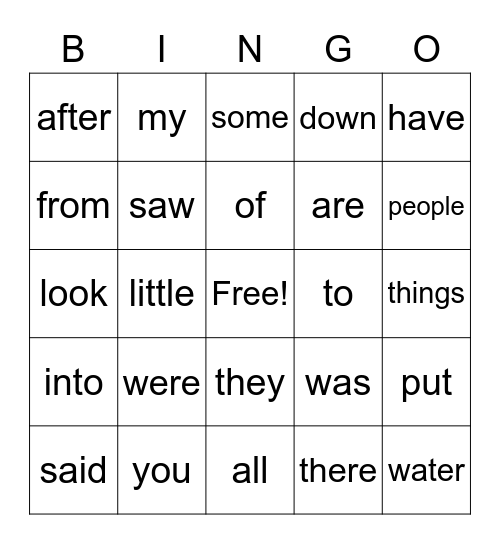 | B | I | N | G | O |
|---|---|---|---|---|
| after | my | some | down | have |
| from | saw | of | are | people |
| look | little | Free! | to | things |
| into | were | they | was | put |
| said | you | all | there | water |